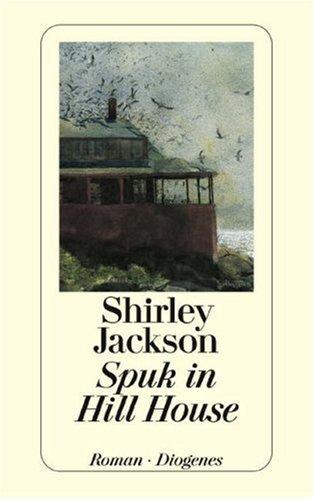 Shirley Jackson
Spuk in Hill House

Roman · Diogenes